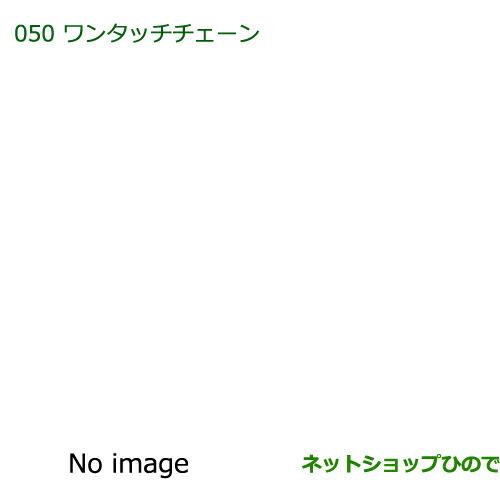 050 ワンタッチチェーン

No image

ネットショップひので